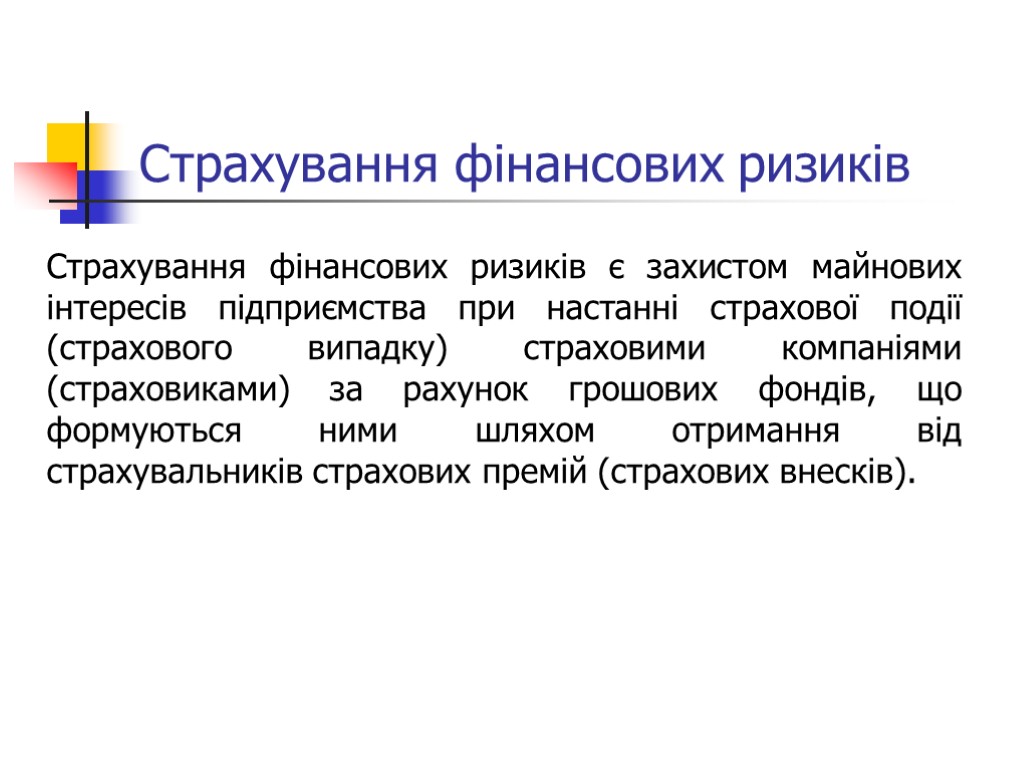 Страхування фінансових ризиків

Страхування фінансових ризиків є захистом майнових інтересів підприємства при настанні страхової події (страхового випадку) страховими компаніями (страховиками) за рахунок грошових фондів, що формуються ними шляхом отримання від страхувальників страхових премій (страхових внесків).